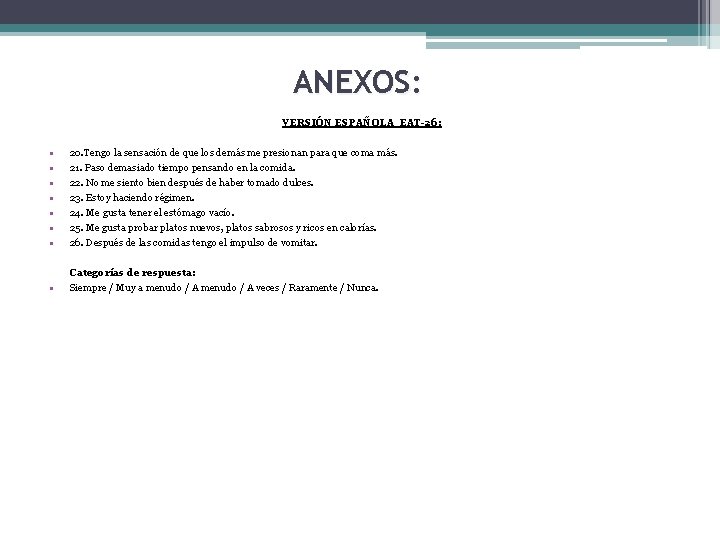 ANEXOS:

VERSIÓN ESPAÑOLA EAT-26:

20.Tengo la sensación de que los demás me presionan para que coma más.
21. Paso demasiado tiempo pensando en la comida.
22. No me siento bien después de haber tomado dulces.
23. Estoy haciendo régimen.
24. Me gusta tener el estómago vacío.
25. Me gusta probar platos nuevos, platos sabrosos y ricos en calorías.
26. Después de las comidas tengo el impulso de vomitar.

Categorías de respuesta:
Siempre / Muy a menudo / A menudo / A veces / Raramente / Nunca.